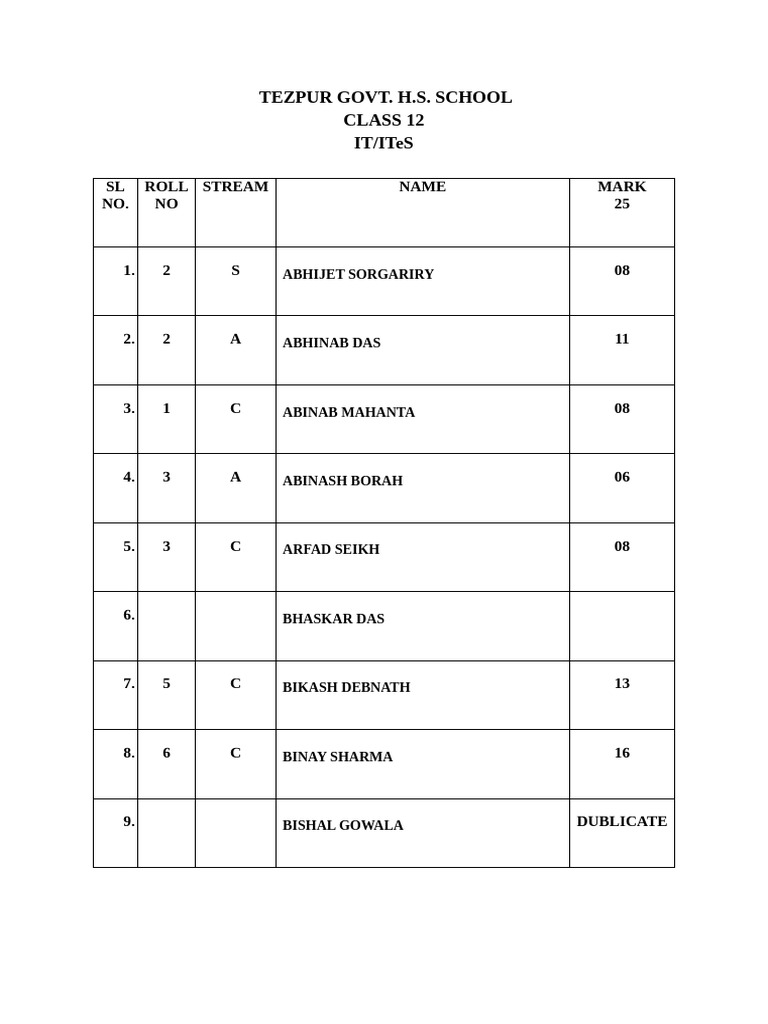 TEZPUR GOVT. H.S. SCHOOL
CLASS 12
IT/ITeS

| SL NO. | ROLL NO | STREAM | NAME | MARK 25 |
|---|---|---|---|---|
| 1. | 2 | S | ABHIJET SORGARIRY | 08 |
| 2. | 2 | A | ABHINAB DAS | 11 |
| 3. | 1 | C | ABINAB MAHANTA | 08 |
| 4. | 3 | A | ABINASH BORAH | 06 |
| 5. | 3 | C | ARFAD SEIKH | 08 |
| 6. | | | BHASKAR DAS | |
| 7. | 5 | C | BIKASH DEBNATH | 13 |
| 8. | 6 | C | BINAY SHARMA | 16 |
| 9. | | | BISHAL GOWALA | DUBLICATE |